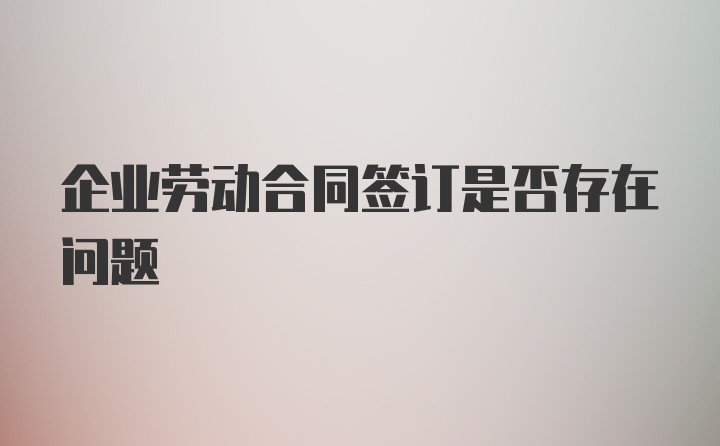 企业劳动合同签订是否存在问题